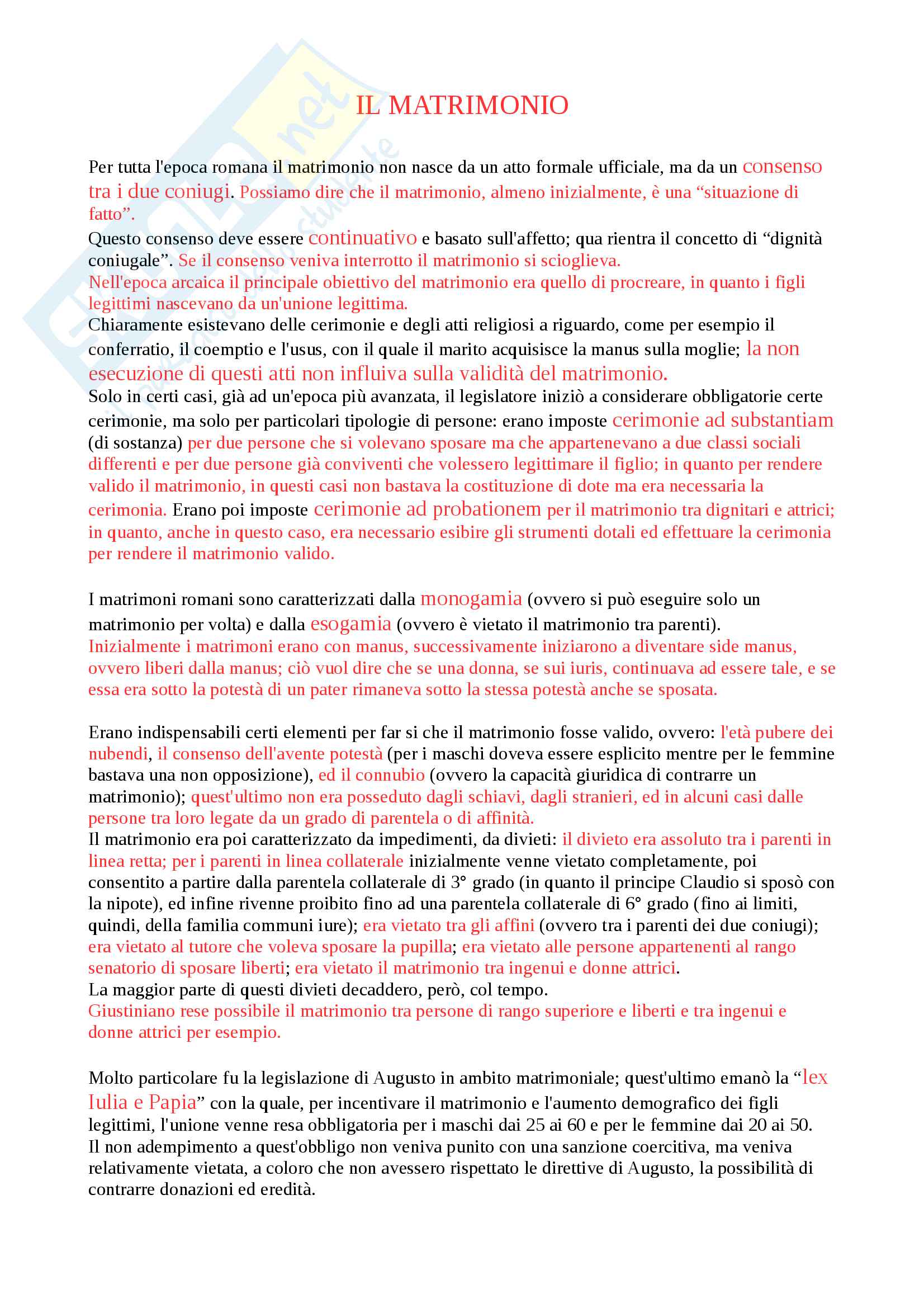 IL MATRIMONIO

Per tutta l'epoca romana il matrimonio non nasce da un atto formale ufficiale, ma da un consenso tra i due coniugi. Possiamo dire che il matrimonio, almeno inizialmente, è una “situazione di fatto”.
Questo consenso deve essere continuativo e basato sull'affetto; qua rientra il concetto di “dignità coniugale”. Se il consenso veniva interrotto il matrimonio si scioglieva.
Nell'epoca arcaica il principale obiettivo del matrimonio era quello di procreare, in quanto i figli legittimi nascevano da un'unione legittima.
Chiaramente esistevano delle cerimonie e degli atti religiosi a riguardo, come per esempio il conferratio, il coemptio e l'usus, con il quale il marito acquisisce la manus sulla moglie; la non esecuzione di questi atti non influiva sulla validità del matrimonio.
Solo in certi casi, già ad un'epoca più avanzata, il legislatore iniziò a considerare obbligatorie certe cerimonie, ma solo per particolari tipologie di persone: erano imposte cerimonie ad substantiam (di sostanza) per due persone che si volevano sposare ma che appartenevano a due classi sociali differenti e per due persone già conviventi che volessero legittimare il figlio; in quanto per rendere valido il matrimonio, in questi casi non bastava la costituzione di dote ma era necessaria la cerimonia. Erano poi imposte cerimonie ad probationem per il matrimonio tra dignitari e attrici; in quanto, anche in questo caso, era necessario esibire gli strumenti dotali ed effettuare la cerimonia per rendere il matrimonio valido.

I matrimoni romani sono caratterizzati dalla monogamia (ovvero si può eseguire solo un matrimonio per volta) e dalla esogamia (ovvero è vietato il matrimonio tra parenti).
Inizialmente i matrimoni erano con manus, successivamente iniziarono a diventare side manus, ovvero liberi dalla manus; ciò vuol dire che se una donna, se sui iuris, continuava ad essere tale, e se essa era sotto la potestà di un pater rimaneva sotto la stessa potestà anche se sposata.

Erano indispensabili certi elementi per far si che il matrimonio fosse valido, ovvero: l'età pubere dei nubendi, il consenso dell'avente potestà (per i maschi doveva essere esplicito mentre per le femmine bastava una non opposizione), ed il connubio (ovvero la capacità giuridica di contrarre un matrimonio); quest'ultimo non era posseduto dagli schiavi, dagli stranieri, ed in alcuni casi dalle persone tra loro legate da un grado di parentela o di affinità.
Il matrimonio era poi caratterizzato da impedimenti, da divieti: il divieto era assoluto tra i parenti in linea retta; per i parenti in linea collaterale inizialmente venne vietato completamente, poi consentito a partire dalla parentela collaterale di 3° grado (in quanto il principe Claudio si sposò con la nipote), ed infine rivenne proibito fino ad una parentela collaterale di 6° grado (fino ai limiti, quindi, della familia communi iure); era vietato tra gli affini (ovvero tra i parenti dei due coniugi); era vietato al tutore che voleva sposare la pupilla; era vietato alle persone appartenenti al rango senatorio di sposare liberti; era vietato il matrimonio tra ingenui e donne attrici.
La maggior parte di questi divieti decaddero, però, col tempo.
Giustiniano rese possibile il matrimonio tra persone di rango superiore e liberti e tra ingenui e donne attrici per esempio.

Molto particolare fu la legislazione di Augusto in ambito matrimoniale; quest'ultimo emanò la “lex Iulia e Papia” con la quale, per incentivare il matrimonio e l'aumento demografico dei figli legittimi, l'unione venne resa obbligatoria per i maschi dai 25 ai 60 e per le femmine dai 20 ai 50.
Il non adempimento a quest'obbligo non veniva punito con una sanzione coercitiva, ma veniva relativamente vietata, a coloro che non avessero rispettato le direttive di Augusto, la possibilità di contrarre donazioni ed eredità.